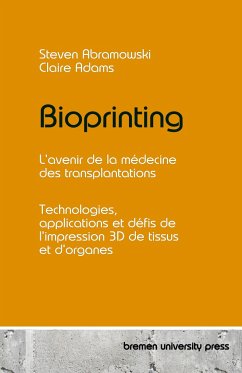 Steven Abramowski
Claire Adams

Bioprinting

L'avenir de la médecine des transplantations

Technologies, applications et défis de l'impression 3D de tissus et d'organes

bremen university press